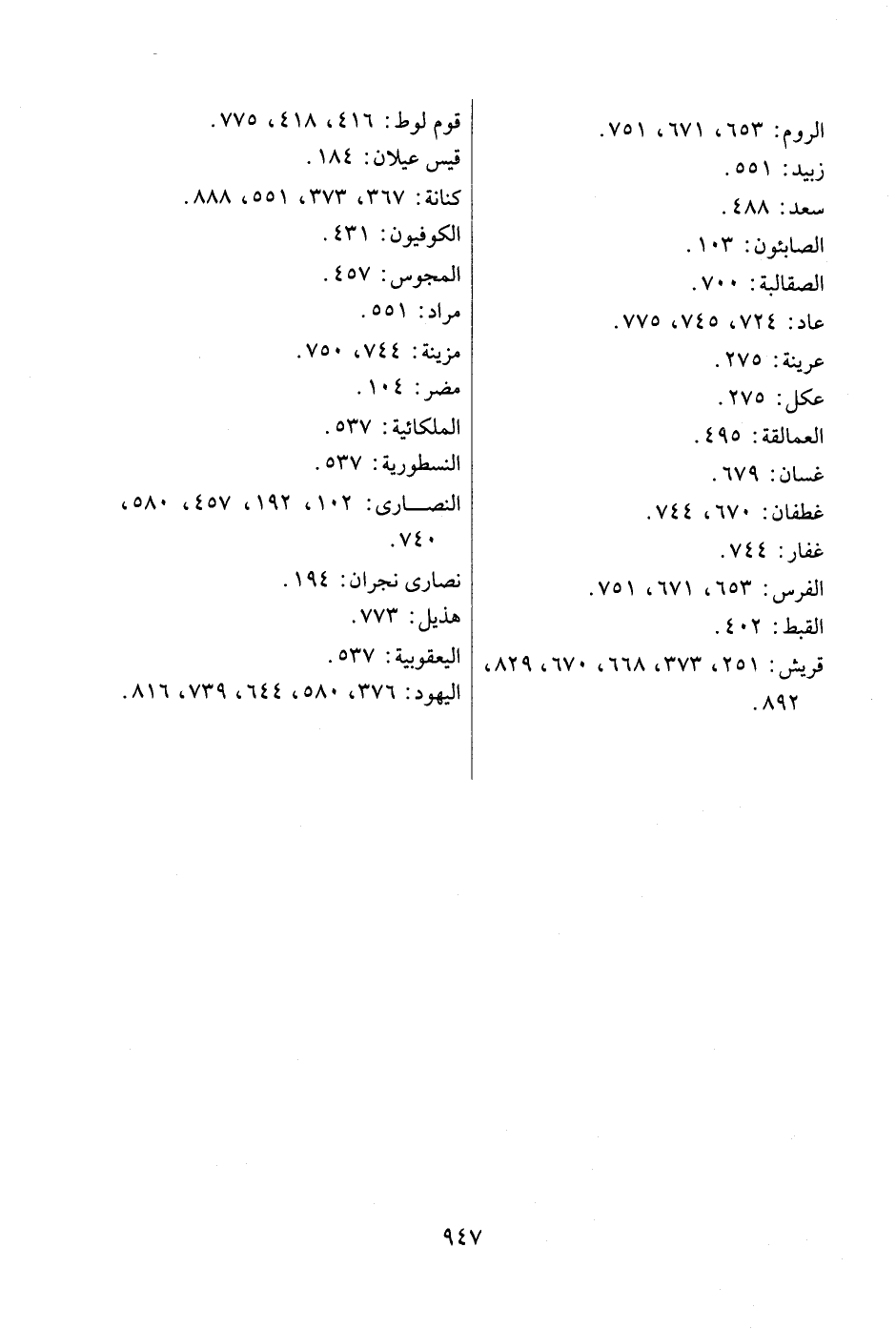 الروم: ٦٥٣، ٦٧١، ٧٥١.
زبيد: ٥٥١.
سعد: ٤٨٨.
الصابئون: ١٠٣.
الصقالبة: ٧٠٠.
عاد: ٧٢٤، ٧٤٥، ٧٧٥.
عرينة: ٢٧٥.
عكل: ٢٧٥.
العمالقة: ٤٩٥.
غسان: ٦٧٩.
غطفان: ٦٧٠، ٧٤٤.
غفار: ٧٤٤.
الفرس: ٦٥٣، ٦٧١، ٧٥١.
القبط: ٤٠٢.
قريش: ٢٥١، ٣٧٣، ٦٦٨، ٦٧٠، ٨٢٩، ٨٩٢.

قوم لوط: ٤١٦، ٤١٨، ٧٧٥.
قيس عيلان: ١٨٤.
كنانة: ٣٦٧، ٣٧٣، ٥٥١، ٨٨٨.
الكوفيون: ٤٣١.
المجوس: ٤٥٧.
مراد: ٥٥١.
مزينة: ٧٤٤، ٧٥٠.
مضر: ١٠٤.
الملكائية: ٥٣٧.
النسطورية: ٥٣٧.
النصارى: ١٠٢، ١٩٢، ٤٥٧، ٥٨٠، ٧٤٠.
نصارى نجران: ١٩٤.
هذيل: ٧٧٣.
اليعقوبية: ٥٣٧.
اليهود: ٣٧٦، ٥٨٠، ٦٤٤، ٧٣٩، ٨١٦.

٩٤٧